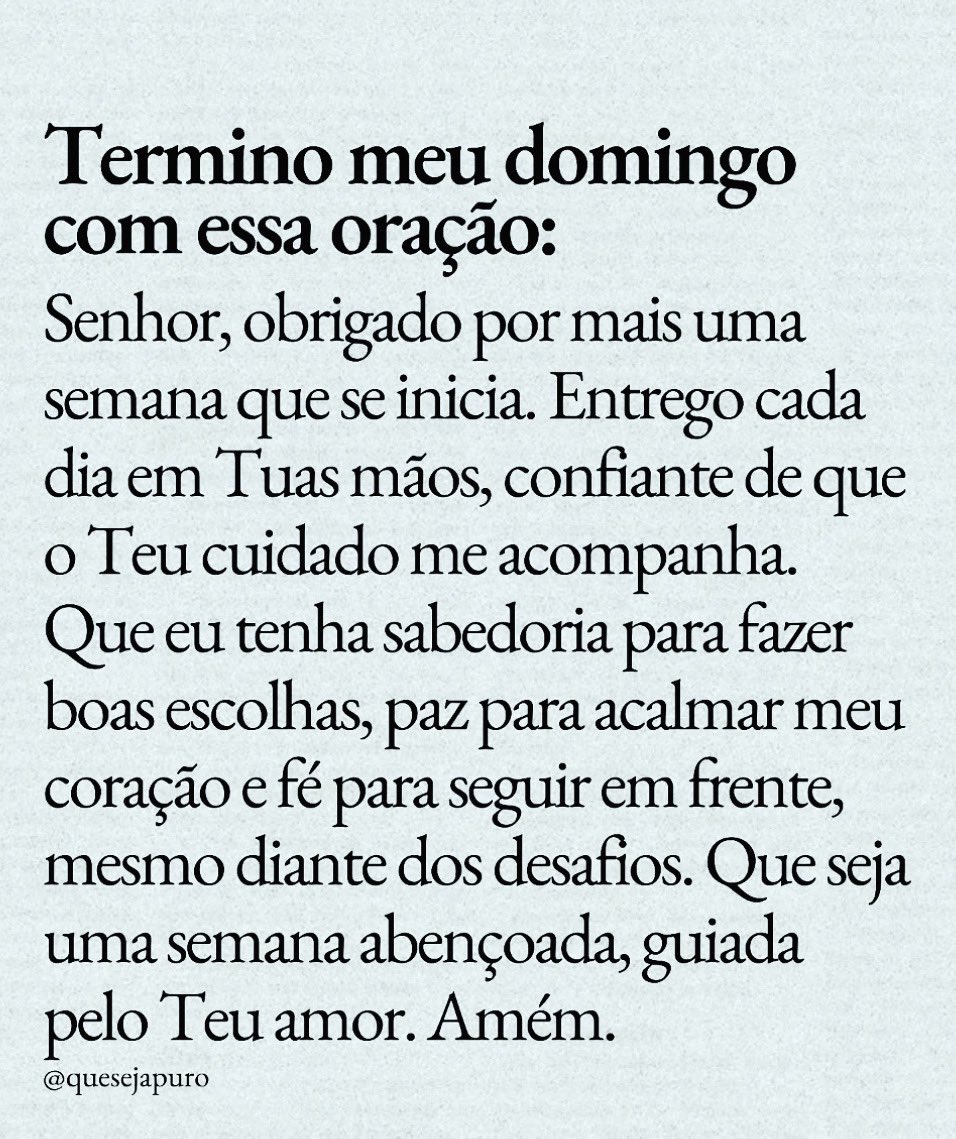 Termino meu domingo com essa oração:

Senhor, obrigado por mais uma semana que se inicia. Entrego cada dia em Tuas mãos, confiante de que o Teu cuidado me acompanha. Que eu tenha sabedoria para fazer boas escolhas, paz para acalmar meu coração e fé para seguir em frente, mesmo diante dos desafios. Que seja uma semana abençoada, guiada pelo Teu amor. Amém.

@quesejapuro